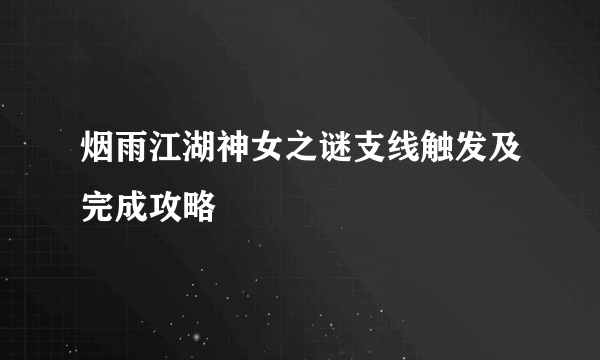 烟雨江湖神女之谜支线触发及完成攻略